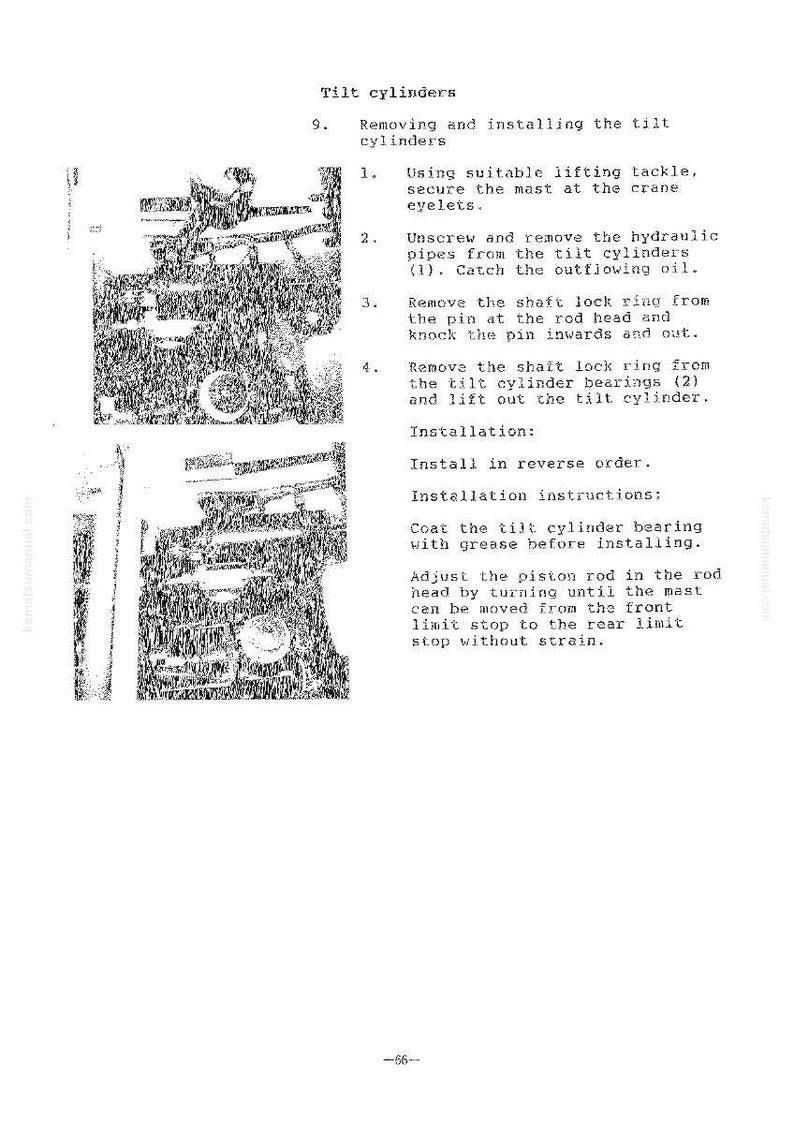 Tilt cylinders

9. Removing and installing the tilt cylinders

1. Using suitable lifting tackle, secure the mast at the crane eyelets.

2. Unscrew and remove the hydraulic pipes from the tilt cylinders (1). Catch the outflowing oil.

3. Remove the shaft lock ring from the pin at the rod head and knock the pin inwards and out.

4. Remove the shaft lock ring from the tilt cylinder bearings (2) and lift out the tilt cylinder.

Installation:

Install in reverse order.

Installation instructions:

Coat the tilt cylinder bearing with grease before installing.

Adjust the piston rod in the rod head by turning until the mast can be moved from the front limit stop to the rear limit stop without strain.

komatsumanual.com

komatsumanual.com

—66—